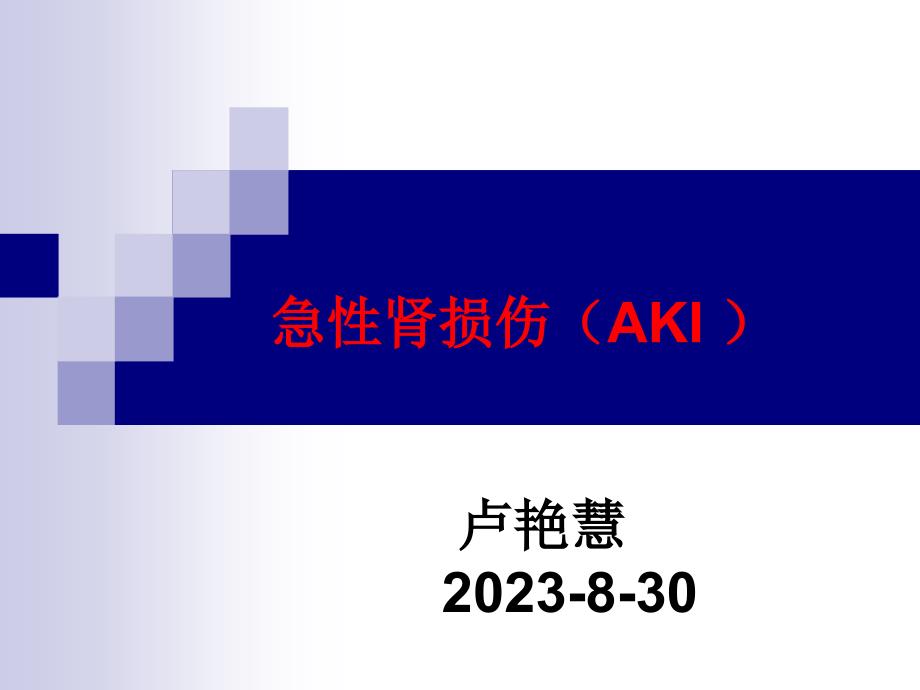 急性肾损伤（AKI ）

卢艳慧
2023-8-30